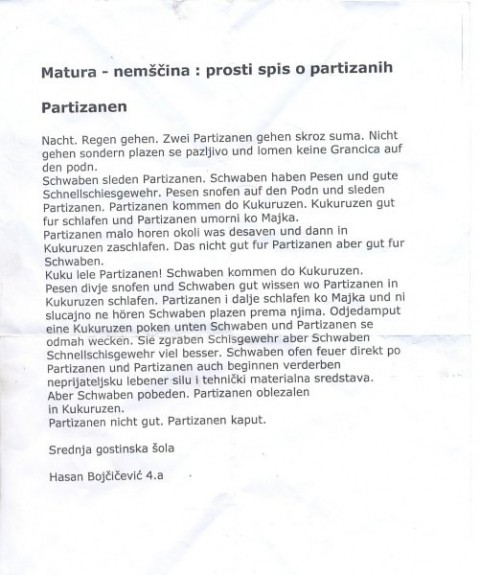 Matura - nemščina : prosti spis o partizanih

Partizanen

Nacht. Regen gehen. Zwei Partizanen gehen skroz suma. Nicht gehen sondern plazen se pazljivo und lomen keine Grancica auf den podn.
Schwaben sleden Partizanen. Schwaben haben Pesen und gute Schnellschiesgewehr. Pesen snofen auf den Podn und sleden Partizanen. Partizanen kommen do Kukuruzen. Kukuruzen gut fur schlafen und Partizanen umorni ko Majka.
Partizanen malo horen okoli was desaven und dann in Kukuruzen zaschlafen. Das nicht gut fur Partizanen aber gut fur Schwaben.
Kuku lele Partizanen! Schwaben kommen do Kukuruzen. Pesen divje snofen und Schwaben gut wissen wo Partizanen in Kukuruzen schlafen. Partizanen i dalje schlafen ko Majka und ni slucajno ne hören Schwaben plazen prema njima. Odjedamput eine Kukuruzen poken unten Schwaben und Partizanen se odmah wecken. Sie zgraben Schisgewehr aber Schwaben Schnellschisgewehr viel besser. Schwaben ofen feuer direkt po Partizanen und Partizanen auch beginnen verderben neprijateljsku lebener silu i tehnički materialna sredstava.
Aber Schwaben pobeden. Partizanen oblezalen in Kukuruzen.
Partizanen nicht gut. Partizanen kaput.

Srednja gostinska šola

Hasan Bojčičević 4.a